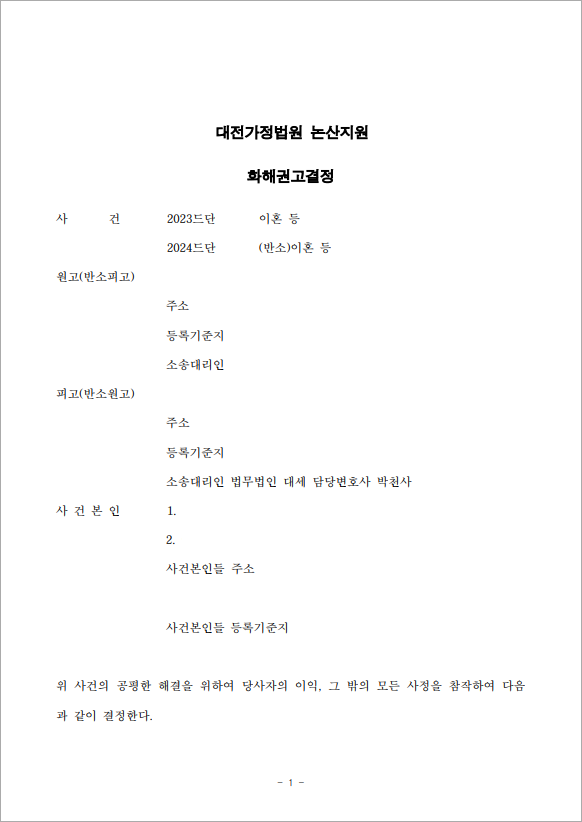 대전가정법원 논산지원

화해권고결정

사 건 2023드단 이혼 등

2024드단 (반소)이혼 등

원고(반소피고)

주소

등록기준지

소송대리인

피고(반소원고)

주소

등록기준지

소송대리인 법무법인 대세 담당변호사 박천사

사 건 본 인 1.

2.

사건본인들 주소

사건본인들 등록기준지

위 사건의 공평한 해결을 위하여 당사자의 이익, 그 밖의 모든 사정을 참작하여 다음과 같이 결정한다.

- 1 -